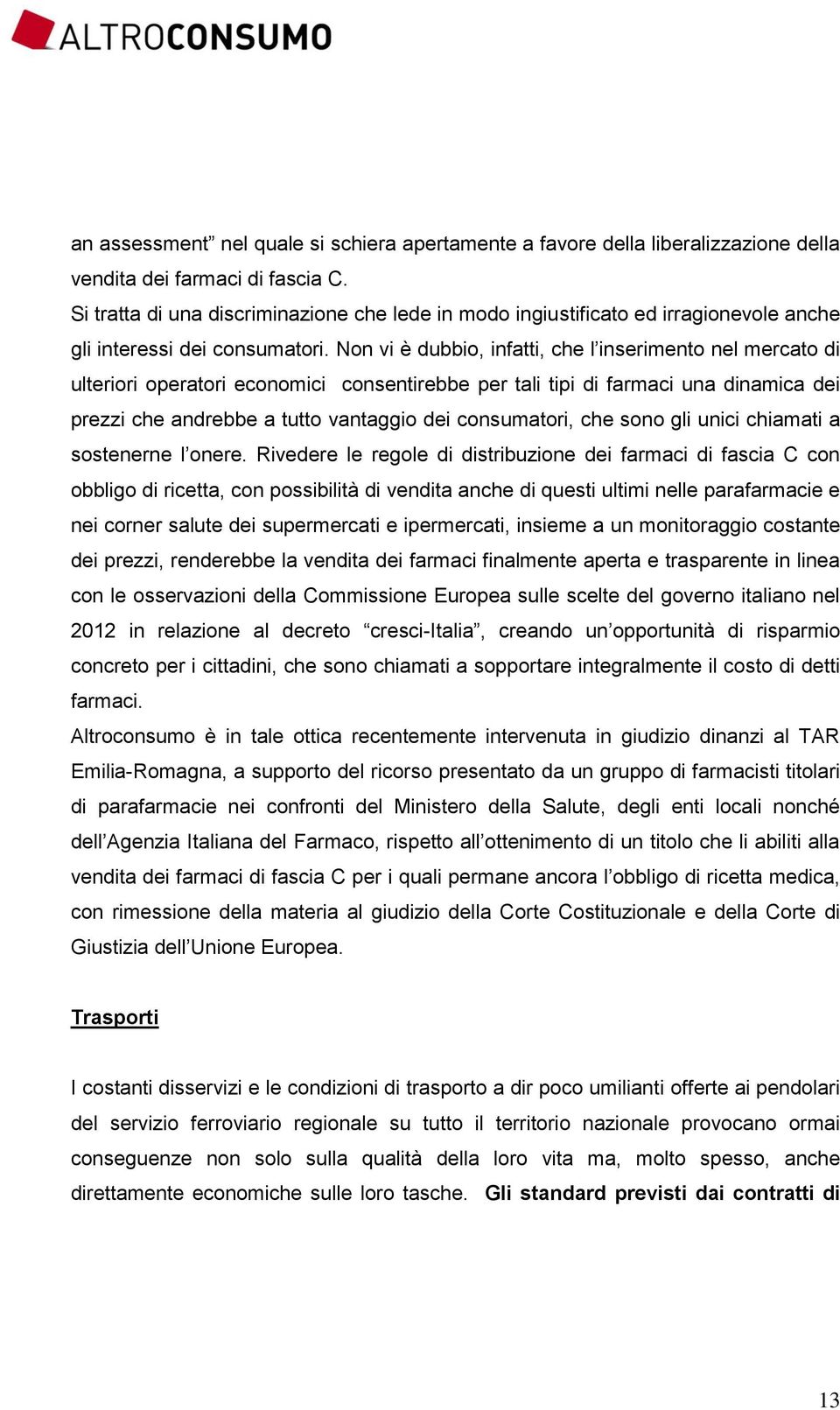 ALTROCONSUMO

an assessment” nel quale si schiera apertamente a favore della liberalizzazione della vendita dei farmaci di fascia C.
Si tratta di una discriminazione che lede in modo ingiustificato ed irragionevole anche gli interessi dei consumatori. Non vi è dubbio, infatti, che l’inserimento nel mercato di ulteriori operatori economici consentirebbe per tali tipi di farmaci una dinamica dei prezzi che andrebbe a tutto vantaggio dei consumatori, che sono gli unici chiamati a sostenerne l’onere. Rivedere le regole di distribuzione dei farmaci di fascia C con obbligo di ricetta, con possibilità di vendita anche di questi ultimi nelle parafarmacie e nei corner salute dei supermercati e ipermercati, insieme a un monitoraggio costante dei prezzi, renderebbe la vendita dei farmaci finalmente aperta e trasparente in linea con le osservazioni della Commissione Europea sulle scelte del governo italiano nel 2012 in relazione al decreto “cresci-Italia”, creando un’opportunità di risparmio concreto per i cittadini, che sono chiamati a sopportare integralmente il costo di detti farmaci.
Altroconsumo è in tale ottica recentemente intervenuta in giudizio dinanzi al TAR Emilia-Romagna, a supporto del ricorso presentato da un gruppo di farmacisti titolari di parafarmacie nei confronti del Ministero della Salute, degli enti locali nonché dell’Agenzia Italiana del Farmaco, rispetto all’ottenimento di un titolo che li abiliti alla vendita dei farmaci di fascia C per i quali permane ancora l’obbligo di ricetta medica, con rimessione della materia al giudizio della Corte Costituzionale e della Corte di Giustizia dell’Unione Europea.

Trasporti

I costanti disservizi e le condizioni di trasporto a dir poco umilianti offerte ai pendolari del servizio ferroviario regionale su tutto il territorio nazionale provocano ormai conseguenze non solo sulla qualità della loro vita ma, molto spesso, anche direttamente economiche sulle loro tasche. Gli standard previsti dai contratti di

13